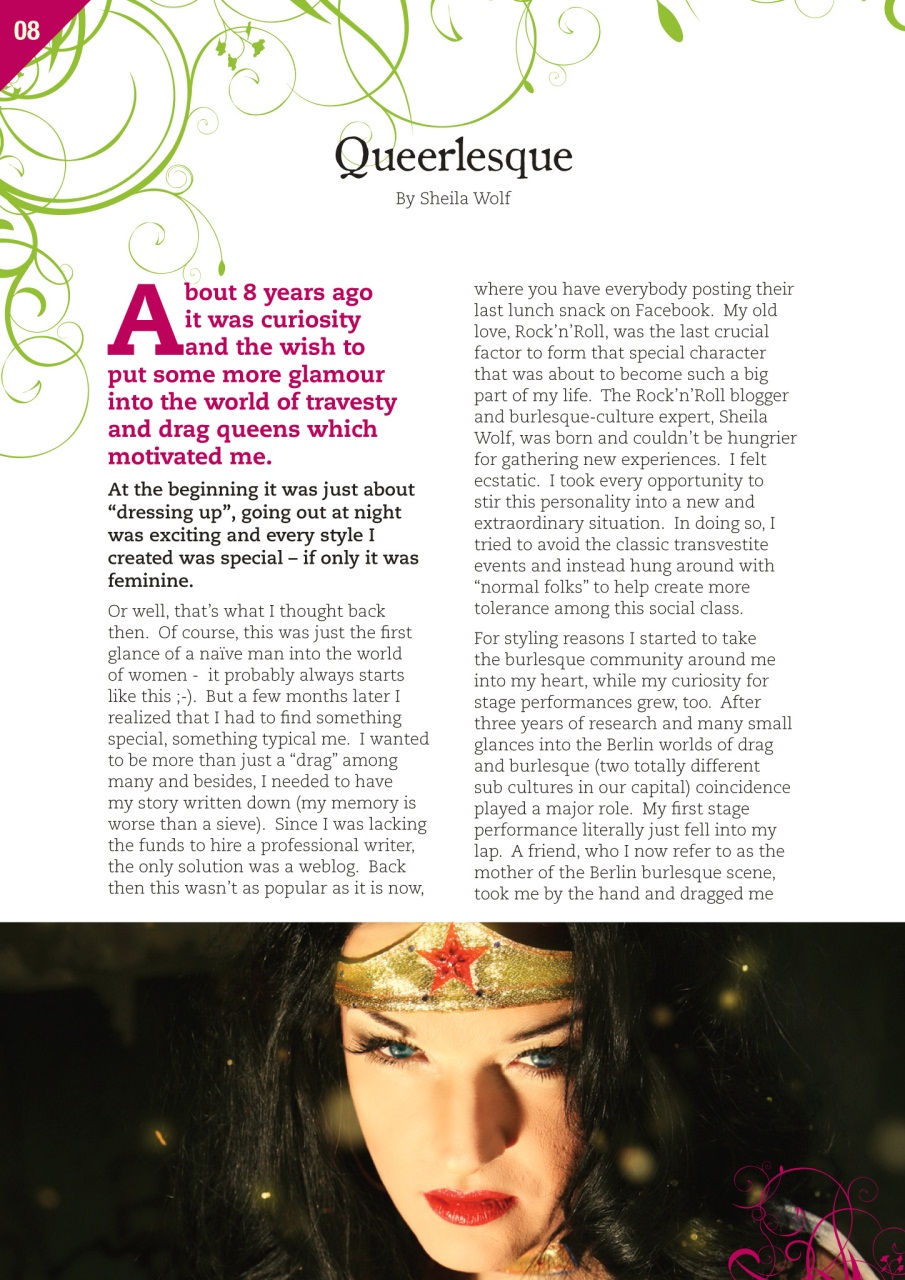 08

Queerlesque

By Sheila Wolf

About 8 years ago it was curiosity and the wish to put some more glamour into the world of travesty and drag queens which motivated me.

At the beginning it was just about “dressing up”, going out at night was exciting and every style I created was special – if only it was feminine.

Or well, that’s what I thought back then. Of course, this was just the first glance of a naïve man into the world of women - it probably always starts like this ;-). But a few months later I realized that I had to find something special, something typical me. I wanted to be more than just a “drag” among many and besides, I needed to have my story written down (my memory is worse than a sieve). Since I was lacking the funds to hire a professional writer, the only solution was a weblog. Back then this wasn’t as popular as it is now, where you have everybody posting their last lunch snack on Facebook. My old love, Rock’n’Roll, was the last crucial factor to form that special character that was about to become such a big part of my life. The Rock’n’Roll blogger and burlesque-culture expert, Sheila Wolf, was born and couldn’t be hungrier for gathering new experiences. I felt ecstatic. I took every opportunity to stir this personality into a new and extraordinary situation. In doing so, I tried to avoid the classic transvestite events and instead hung around with “normal folks” to help create more tolerance among this social class.

For styling reasons I started to take the burlesque community around me into my heart, while my curiosity for stage performances grew, too. After three years of research and many small glances into the Berlin worlds of drag and burlesque (two totally different sub cultures in our capital) coincidence played a major role. My first stage performance literally just fell into my lap. A friend, who I now refer to as the mother of the Berlin burlesque scene, took me by the hand and dragged me